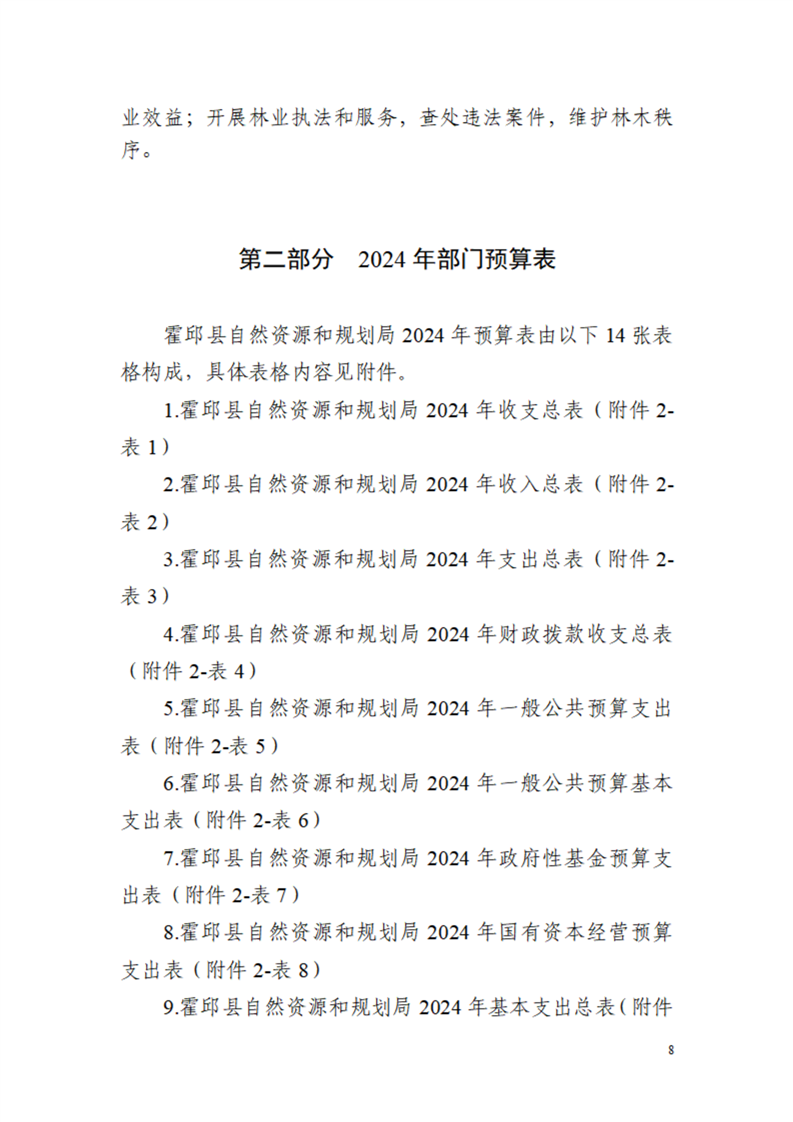 业效益；开展林业执法和服务，查处违法案件，维护林木秩序。

第二部分　2024 年部门预算表

霍邱县自然资源和规划局 2024 年预算表由以下 14 张表格构成，具体表格内容见附件。

1.霍邱县自然资源和规划局 2024 年收支总表（附件 2-表 1）

2.霍邱县自然资源和规划局 2024 年收入总表（附件 2-表 2）

3.霍邱县自然资源和规划局 2024 年支出总表（附件 2-表 3）

4.霍邱县自然资源和规划局 2024 年财政拨款收支总表（附件 2-表 4）

5.霍邱县自然资源和规划局 2024 年一般公共预算支出表（附件 2-表 5）

6.霍邱县自然资源和规划局 2024 年一般公共预算基本支出表（附件 2-表 6）

7.霍邱县自然资源和规划局 2024 年政府性基金预算支出表（附件 2-表 7）

8.霍邱县自然资源和规划局 2024 年国有资本经营预算支出表（附件 2-表 8）

9.霍邱县自然资源和规划局 2024 年基本支出总表（附件

8